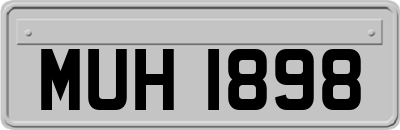 MUH 1898